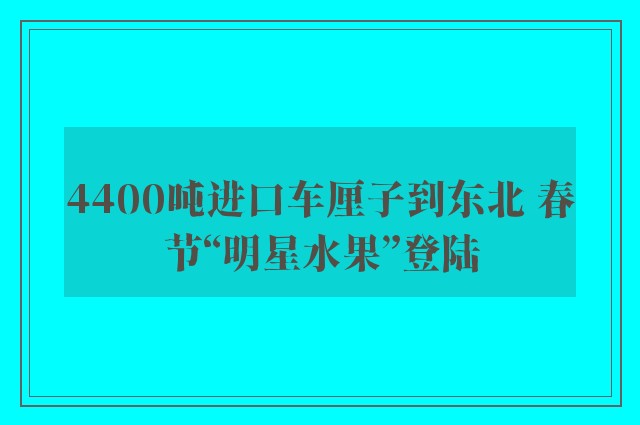 4400吨进口车厘子到东北 春节“明星水果”登陆